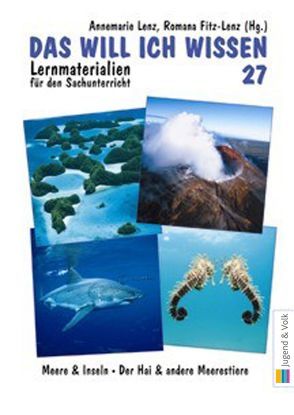 Annemarie Lenz, Romana Fitz-Lenz (Hg.)

DAS WILL ICH WISSEN

Lernmaterialien für den Sachunterricht

27

Meere & Inseln • Der Hai & andere Meerestiere

Jugend & Volk